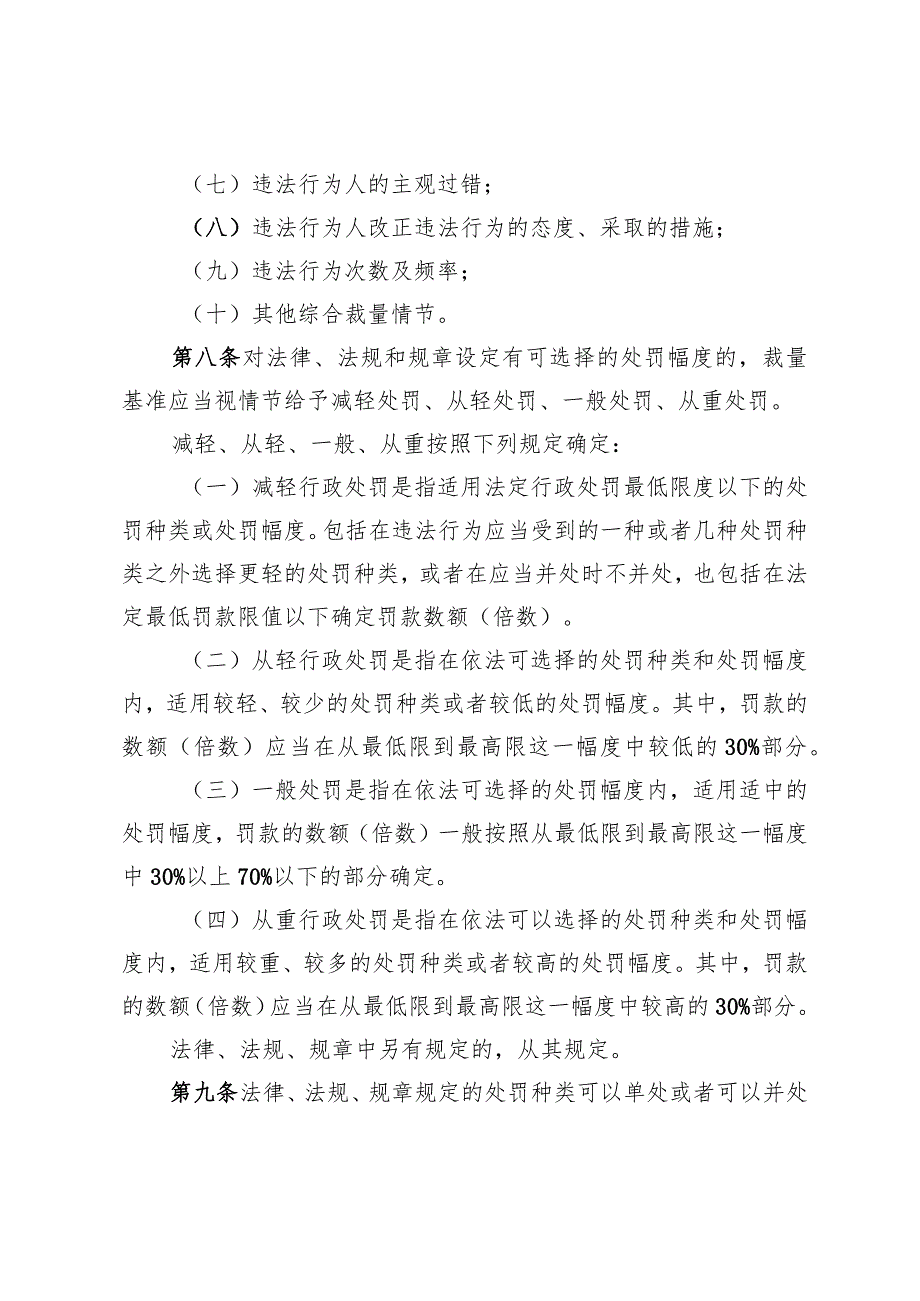 （七）违法行为人的主观过错；

（八）违法行为人改正违法行为的态度、采取的措施；

（九）违法行为次数及频率；

（十）其他综合裁量情节。

第八条对法律、法规和规章设定有可选择的处罚幅度的，裁量基准应当视情节给予减轻处罚、从轻处罚、一般处罚、从重处罚。

减轻、从轻、一般、从重按照下列规定确定：

（一）减轻行政处罚是指适用法定行政处罚最低限度以下的处罚种类或处罚幅度。包括在违法行为应当受到的一种或者几种处罚种类之外选择更轻的处罚种类，或者在应当并处时不并处，也包括在法定最低罚款限值以下确定罚款数额（倍数）。

（二）从轻行政处罚是指在依法可选择的处罚种类和处罚幅度内，适用较轻、较少的处罚种类或者较低的处罚幅度。其中，罚款的数额（倍数）应当在从最低限到最高限这一幅度中较低的30%部分。

（三）一般处罚是指在依法可选择的处罚幅度内，适用适中的处罚幅度，罚款的数额（倍数）一般按照从最低限到最高限这一幅度中30%以上70%以下的部分确定。

（四）从重行政处罚是指在依法可以选择的处罚种类和处罚幅度内，适用较重、较多的处罚种类或者较高的处罚幅度。其中，罚款的数额（倍数）应当在从最低限到最高限这一幅度中较高的30%部分。

法律、法规、规章中另有规定的，从其规定。

第九条法律、法规、规章规定的处罚种类可以单处或者可以并处